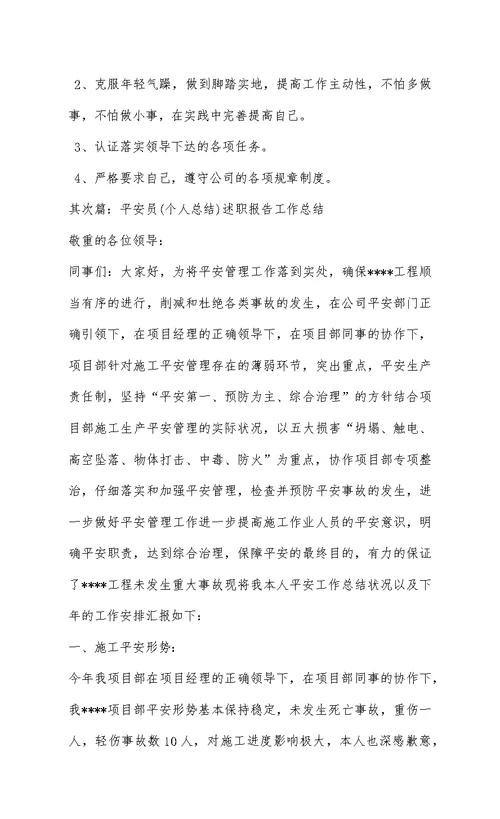 2、克服年轻气躁，做到脚踏实地，提高工作主动性，不怕多做事，不怕做小事，在实践中完善提高自己。

3、认证落实领导下达的各项任务。

4、严格要求自己，遵守公司的各项规章制度。

其次篇：平安员(个人总结)述职报告工作总结

敬重的各位领导：

同事们：大家好，为将平安管理工作落到实处，确保****工程顺当有序的进行，削减和杜绝各类事故的发生，在公司平安部门正确引领下，在项目经理的正确领导下，在项目部同事的协作下，项目部针对施工平安管理存在的薄弱环节，突出重点，平安生产责任制，坚持“平安第一、预防为主、综合治理”的方针结合项目部施工生产平安管理的实际状况，以五大损害“坍塌、触电、高空坠落、物体打击、中毒、防火”为重点，协作项目部专项整治，仔细落实和加强平安管理，检查并预防平安事故的发生，进一步做好平安管理工作进一步提高施工作业人员的平安意识，明确平安职责，达到综合治理，保障平安的最终目的，有力的保证了****工程未发生重大事故现将我本人平安工作总结状况以及下年的工作安排汇报如下：

一、施工平安形势：

今年我项目部在项目经理的正确领导下，在项目部同事的协作下，我****项目部平安形势基本保持稳定，未发生死亡事故，重伤一人，轻伤事故数10人，对施工进度影响极大，本人也深感歉意，